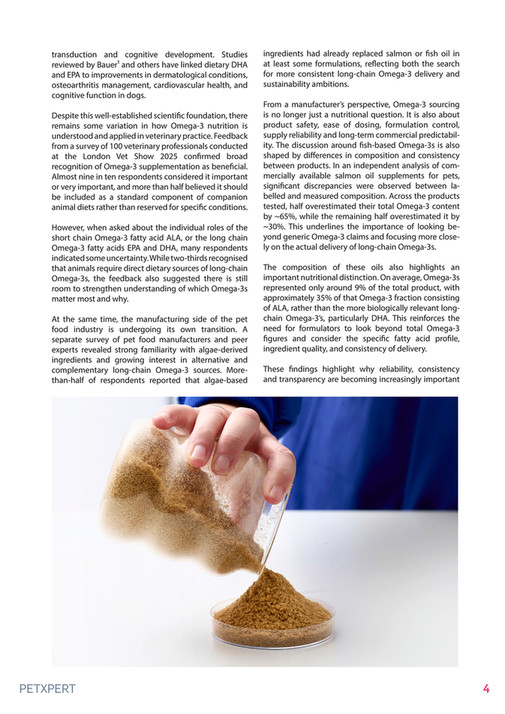 transduction and cognitive development. Studies reviewed by Bauer$^{1}$ and others have linked dietary DHA and EPA to improvements in dermatological conditions, osteoarthritis management, cardiovascular health, and cognitive function in dogs.

Despite this well-established scientific foundation, there remains some variation in how Omega-3 nutrition is understood and applied in veterinary practice. Feedback from a survey of 100 veterinary professionals conducted at the London Vet Show 2025 confirmed broad recognition of Omega-3 supplementation as beneficial. Almost nine in ten respondents considered it important or very important, and more than half believed it should be included as a standard component of companion animal diets rather than reserved for specific conditions.

However, when asked about the individual roles of the short chain Omega-3 fatty acid ALA, or the long chain Omega-3 fatty acids EPA and DHA, many respondents indicated some uncertainty. While two-thirds recognised that animals require direct dietary sources of long-chain Omega-3s, the feedback also suggested there is still room to strengthen understanding of which Omega-3s matter most and why.

At the same time, the manufacturing side of the pet food industry is undergoing its own transition. A separate survey of pet food manufacturers and peer experts revealed strong familiarity with algae-derived ingredients and growing interest in alternative and complementary long-chain Omega-3 sources. More-than-half of respondents reported that algae-based ingredients had already replaced salmon or fish oil in at least some formulations, reflecting both the search for more consistent long-chain Omega-3 delivery and sustainability ambitions.

From a manufacturer's perspective, Omega-3 sourcing is no longer just a nutritional question. It is also about product safety, ease of dosing, formulation control, supply reliability and long-term commercial predictability. The discussion around fish-based Omega-3s is also shaped by differences in composition and consistency between products. In an independent analysis of commercially available salmon oil supplements for pets, significant discrepancies were observed between labelled and measured composition. Across the products tested, half overestimated their total Omega-3 content by ~65%, while the remaining half overestimated it by ~30%. This underlines the importance of looking beyond generic Omega-3 claims and focusing more closely on the actual delivery of long-chain Omega-3s.

The composition of these oils also highlights an important nutritional distinction. On average, Omega-3s represented only around 9% of the total product, with approximately 35% of that Omega-3 fraction consisting of ALA, rather than the more biologically relevant long-chain Omega-3's, particularly DHA. This reinforces the need for formulators to look beyond total Omega-3 figures and consider the specific fatty acid profile, ingredient quality, and consistency of delivery.

These findings highlight why reliability, consistency and transparency are becoming increasingly important

PETXPERT

4